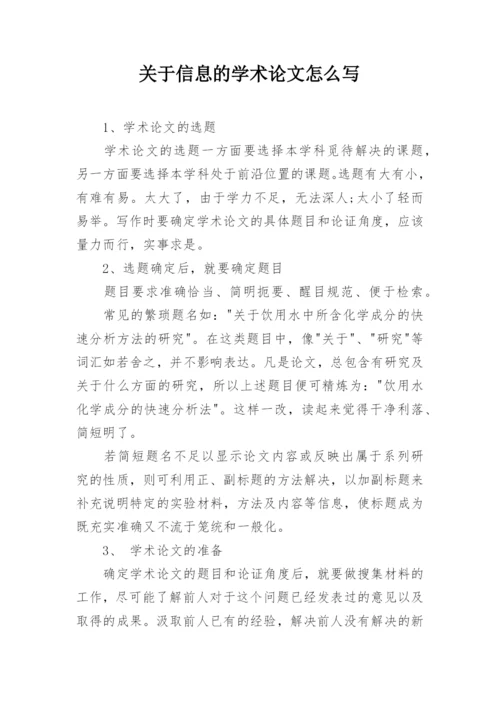 关于信息的学术论文怎么写

1、学术论文的选题

学术论文的选题一方面要选择本学科觅待解决的课题，另一方面要选择本学科处于前沿位置的课题。选题有大有小，有难有易。太大了，由于学力不足，无法深人;太小了轻而易举。写作时要确定学术论文的具体题目和论证角度，应该量力而行，实事求是。

2、选题确定后，就要确定题目

题目要求准确恰当、简明扼要、醒目规范、便于检索。

常见的繁琐题名如："关于饮用水中所含化学成分的快速分析方法的研究"。在这类题目中，像"关于"、"研究"等词汇如若舍之，并不影响表达。凡是论文，总包含有研究及关于什么方面的研究，所以上述题目便可精炼为："饮用水化学成分的快速分析法"。这样一改，读起来觉得干净利落、简短明了。

若简短题名不足以显示论文内容或反映出属于系列研究的性质，则可利用正、副标题的方法解决，以加副标题来补充说明特定的实验材料，方法及内容等信息，使标题成为既充实准确又不流于笼统和一般化。

3、 学术论文的准备

确定学术论文的题目和论证角度后，就要做搜集材料的工作，尽可能了解前人对于这个问题已经发表过的意见以及取得的成果。汲取前人已有的经验，解决前人没有解决的新